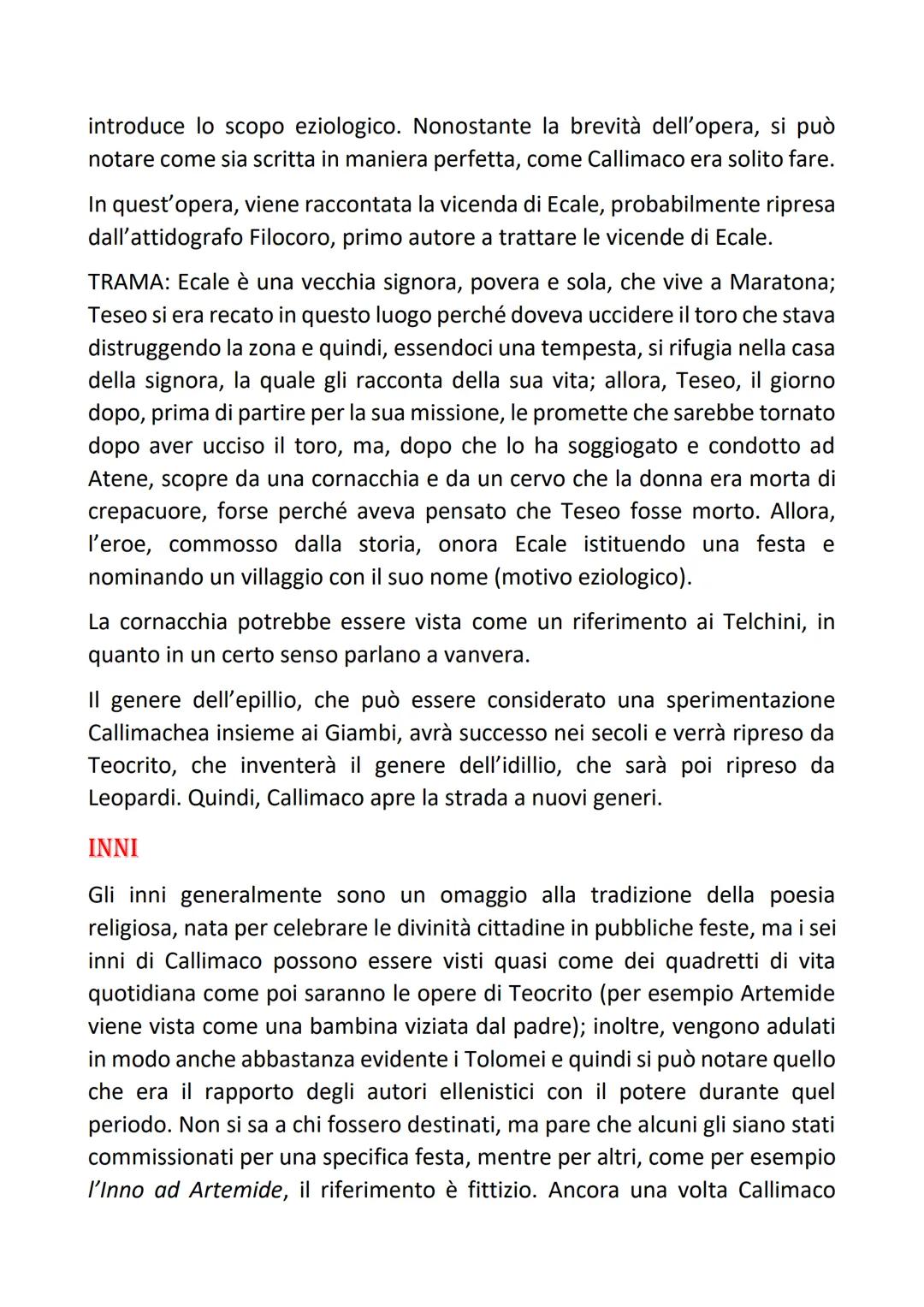 introduce lo scopo eziologico. Nonostante la brevità dell'opera, si può notare come sia scritta in maniera perfetta, come Callimaco era solito fare.

In quest'opera, viene raccontata la vicenda di Ecale, probabilmente ripresa dall'attidografo Filocoro, primo autore a trattare le vicende di Ecale.

TRAMA: Ecale è una vecchia signora, povera e sola, che vive a Maratona; Teseo si era recato in questo luogo perché doveva uccidere il toro che stava distruggendo la zona e quindi, essendoci una tempesta, si rifugia nella casa della signora, la quale gli racconta della sua vita; allora, Teseo, il giorno dopo, prima di partire per la sua missione, le promette che sarebbe tornato dopo aver ucciso il toro, ma, dopo che lo ha soggiogato e condotto ad Atene, scopre da una cornacchia e da un cervo che la donna era morta di crepacuore, forse perché aveva pensato che Teseo fosse morto. Allora, l'eroe, commosso dalla storia, onora Ecale istituendo una festa e nominando un villaggio con il suo nome (motivo eziologico).

La cornacchia potrebbe essere vista come un riferimento ai Telchini, in quanto in un certo senso parlano a vanvera.

Il genere dell'epillio, che può essere considerato una sperimentazione Callimachea insieme ai Giambi, avrà successo nei secoli e verrà ripreso da Teocrito, che inventerà il genere dell'idillio, che sarà poi ripreso da Leopardi. Quindi, Callimaco apre la strada a nuovi generi.

INNI

Gli inni generalmente sono un omaggio alla tradizione della poesia religiosa, nata per celebrare le divinità cittadine in pubbliche feste, ma i sei inni di Callimaco possono essere visti quasi come dei quadretti di vita quotidiana come poi saranno le opere di Teocrito (per esempio Artemide viene vista come una bambina viziata dal padre); inoltre, vengono adulati in modo anche abbastanza evidente i Tolomei e quindi si può notare quello che era il rapporto degli autori ellenistici con il potere durante quel periodo. Non si sa a chi fossero destinati, ma pare che alcuni gli siano stati commissionati per una specifica festa, mentre per altri, come per esempio l'Inno ad Artemide, il riferimento è fittizio. Ancora una volta Callimaco